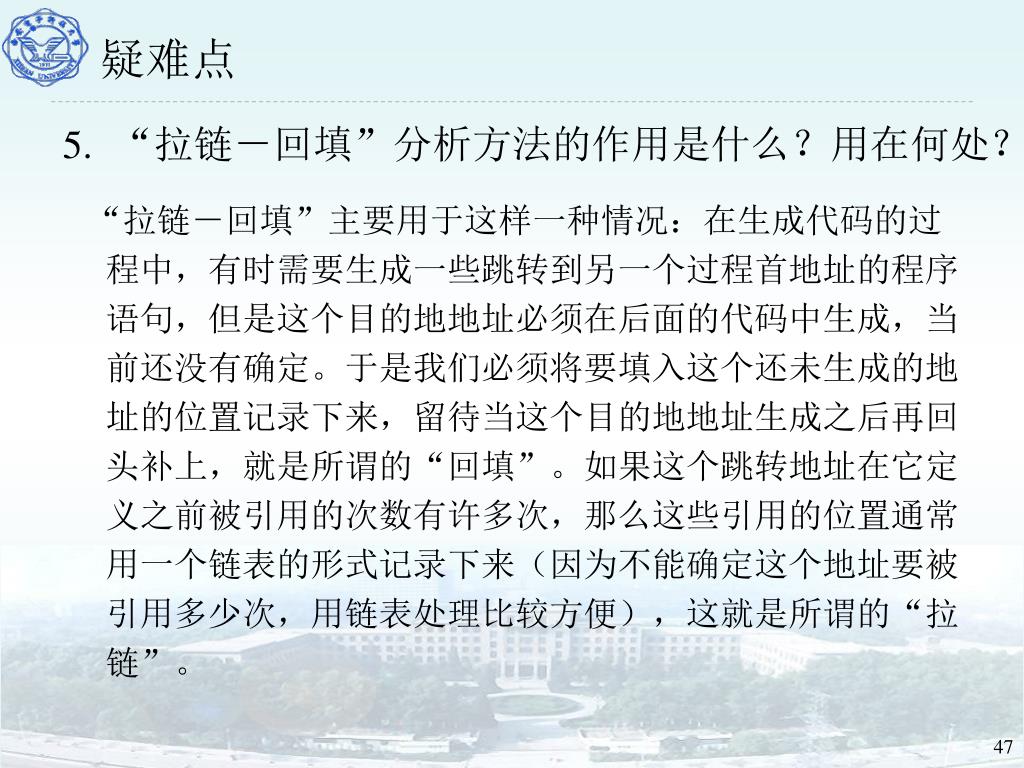 疑难点

5. “拉链－回填”分析方法的作用是什么？用在何处？

“拉链－回填”主要用于这样一种情况：在生成代码的过程中，有时需要生成一些跳转到另一个过程首地址的程序语句，但是这个目的地地址必须在后面的代码中生成，当前还没有确定。于是我们必须将要填入这个还未生成的地址的位置记录下来，留待当这个目的地地址生成之后再回头补上，就是所谓的“回填”。如果这个跳转地址在它定义之前被引用的次数有许多次，那么这些引用的位置通常用一个链表的形式记录下来（因为不能确定这个地址要被引用多少次，用链表处理比较方便），这就是所谓的“拉链”。

47